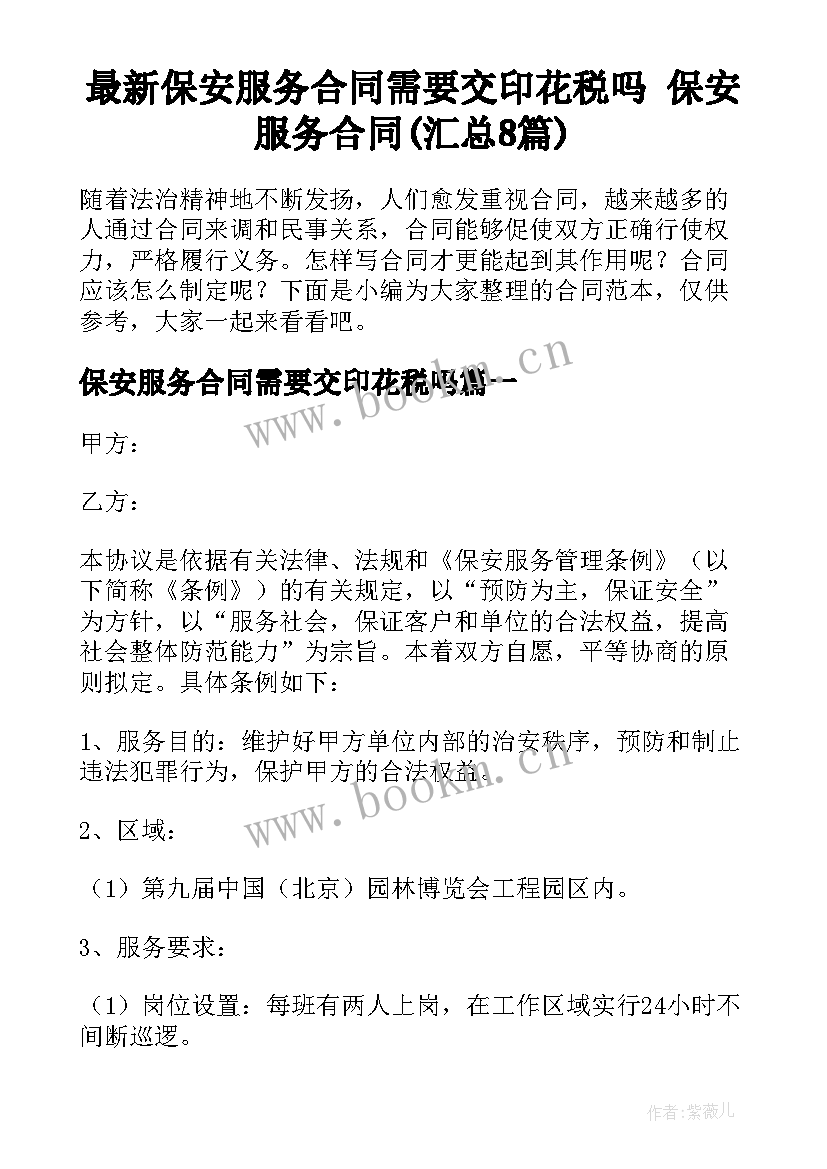 最新保安服务合同需要交印花税吗 保安服务合同(汇总8篇)

随着法治精神地不断发扬，人们愈发重视合同，越来越多的人通过合同来调和民事关系，合同能够促使双方正确行使权力，严格履行义务。怎样写合同才更能起到其作用呢？合同应该怎么制定呢？下面是小编为大家整理的合同范本，仅供参考，大家一起来看看吧。

保安服务合同需要交印花税吗篇一

www.bookm.cn

甲方：

乙方：

本协议是依据有关法律、法规和《保安服务管理条例》（以下简称《条例》）的有关规定，以“预防为主，保证安全”为方针，以“服务社会，保证客户和单位的合法权益，提高社会整体防范能力”为宗旨。本着双方自愿，平等协商的原则拟定。具体条例如下：

1、服务目的：维护好甲方单位内部的治安秩序，预防和制止违法犯罪行为，保护甲方的合法权益。

www.bookm.cn

2、区域：

（1）第九届中国（北京）园林博览会工程园区内。

3、服务要求：

（1）岗位设置：每班有两人上岗，在工作区域实行24小时不间断巡逻。

作者:紫薇儿